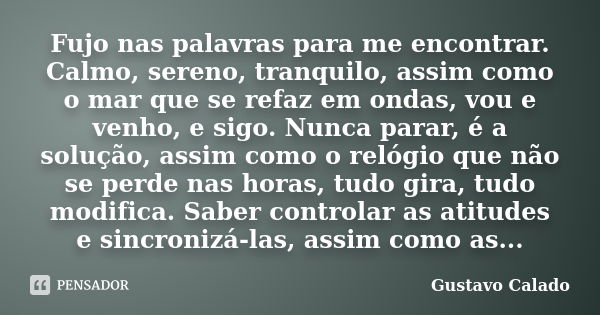 Fujo nas palavras para me encontrar. Calmo, sereno, tranquilo, assim como o mar que se refaz em ondas, vou e venho, e sigo. Nunca parar, é a solução, assim como o relógio que não se perde nas horas, tudo gira, tudo modifica. Saber controlar as atitudes e sincronizá-las, assim como as...

PENSADOR

Gustavo Calado